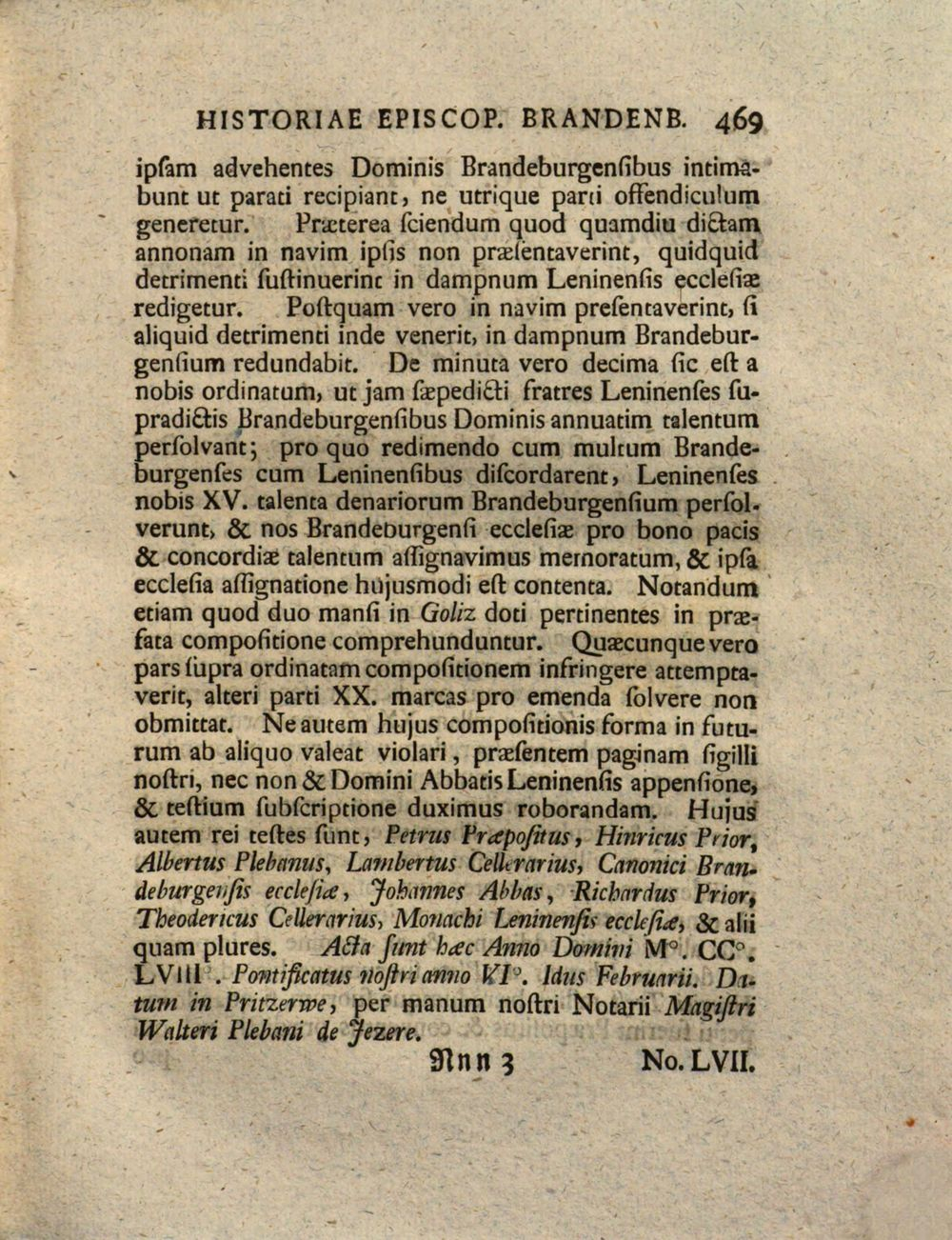 HISTORIAE EPISCOP. BRANDENB. 469

ipſam advehentes Dominis Brandeburgenſibus intimabunt ut parati recipiant, ne utrique parti offendiculum generetur. Præterea ſciendum quod quamdiu dictam annonam in navim ipſis non præſentaverint, quidquid detrimenti ſuſtinuerint in dampnum Leninenſis eccleſiæ redigetur. Poſtquam vero in navim preſentaverint, ſi aliquid detrimenti inde venerit, in dampnum Brandeburgenſium redundabit. De minuta vero decima ſic eſt a nobis ordinatum, ut jam ſæpedicti fratres Leninenſes ſupradictis Brandeburgenſibus Dominis annuatim talentum perſolvant; pro quo redimendo cum multum Brandeburgenſes cum Leninenſibus diſcordarent, Leninenſes nobis XV. talenta denariorum Brandeburgenſium perſolverunt, & nos Brandeburgenſi eccleſiæ pro bono pacis & concordiæ talentum aſſignavimus memoratum, & ipſa eccleſia aſſignatione hujusmodi eſt contenta. Notandum etiam quod duo manſi in Goliz doti pertinentes in præfata compoſitione comprehunduntur. Quæcunque vero pars ſupra ordinatam compoſitionem infringere attemptaverit, alteri parti XX. marcas pro emenda ſolvere non obmittat. Ne autem hujus compoſitionis forma in futurum ab aliquo valeat violari, præſentem paginam ſigilli noſtri, nec non & Domini Abbatis Leninenſis appenſione, & teſtium ſubſcriptione duximus roborandam. Hujus autem rei teſtes ſunt, Petrus Præpoſitus, Hinricus Prior, Albertus Plebanus, Lambertus Cellerarius, Canonici Brandeburgenſis eccleſiæ, Johannes Abbas, Richardus Prior, Theodericus Cellerarius, Monachi Leninenſis eccleſiæ, & alii quam plures. Acta ſunt hæc Anno Domini M°. CC°. LVIII°. Pontificatus noſtri anno VI°. Idus Februarii. Datum in Pritzerwe, per manum noſtri Notarii Magiſtri Walteri Plebani de Jezere.

Nnn 3 No. LVII.